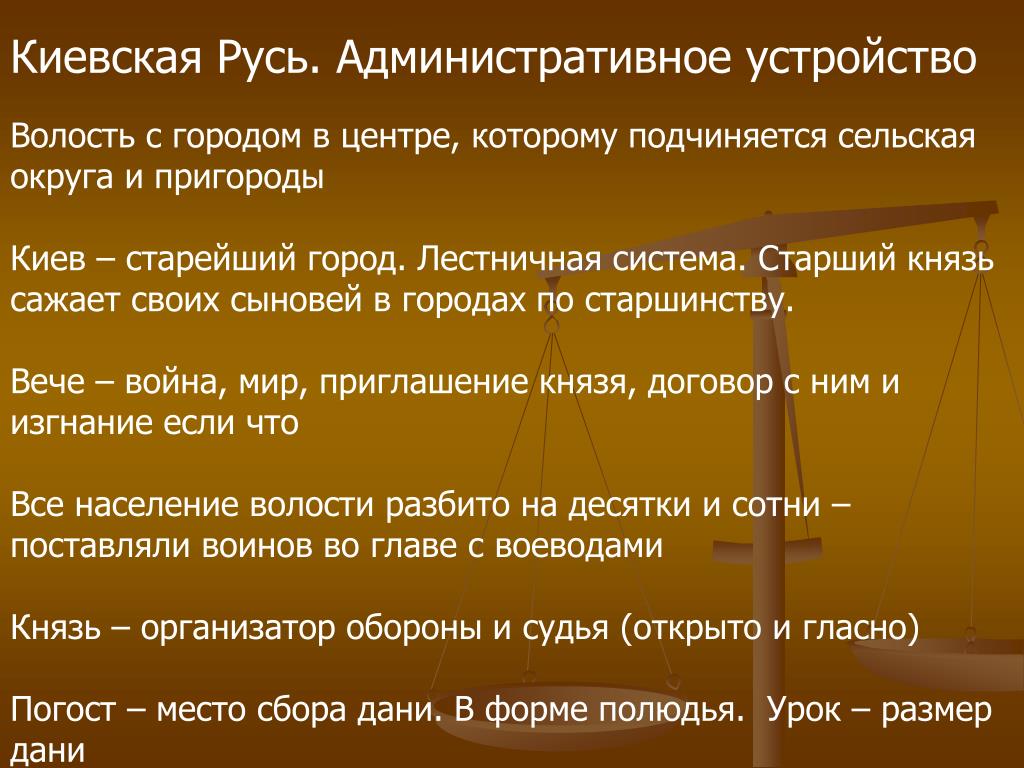 Киевская Русь. Административное устройство

Волость с городом в центре, которому подчиняется сельская округа и пригороды

Киев – старейший город. Лестничная система. Старший князь сажает своих сыновей в городах по старшинству.

Вече – война, мир, приглашение князя, договор с ним и изгнание если что

Все население волости разбито на десятки и сотни – поставляли воинов во главе с воеводами

Князь – организатор обороны и судья (открыто и гласно)

Погост – место сбора дани. В форме полюдья.  Урок – размер дани